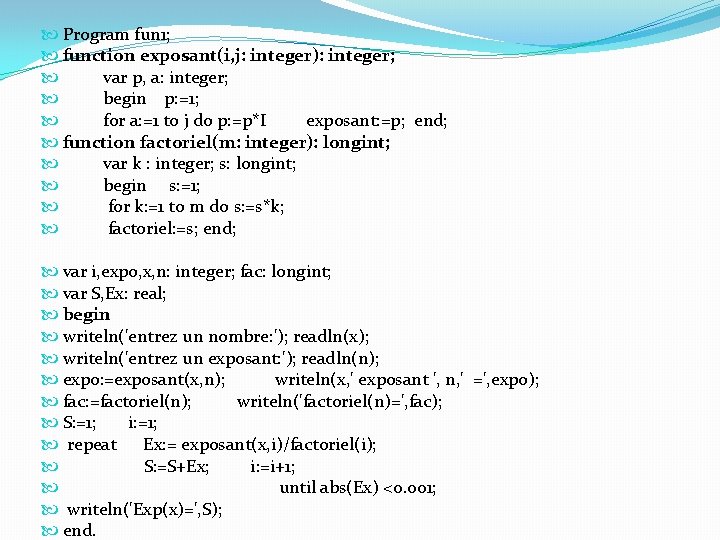 Program fun1;
function exposant(i,j: integer): integer;
var p, a: integer;
begin p:=1;
for a:=1 to j do p:=p*I exposant:=p; end;
function factoriel(m: integer): longint;
var k : integer; s: longint;
begin s:=1;
for k:=1 to m do s:=s*k;
factoriel:=s; end;

var i,expo,x,n: integer; fac: longint;
var S,Ex: real;
begin
writeln('entrez un nombre:'); readln(x);
writeln('entrez un exposant:'); readln(n);
expo:=exposant(x,n); writeln(x,' exposant ', n,' =',expo);
fac:=factoriel(n); writeln('factoriel(n)=',fac);
S:=1; i:=1;
repeat Ex:= exposant(x,i)/factoriel(i);
S:=S+Ex; i:=i+1;
until abs(Ex) <0.001;
writeln('Exp(x)=',S);
end.